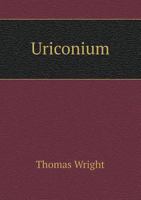 Uriconium

Thomas Wright